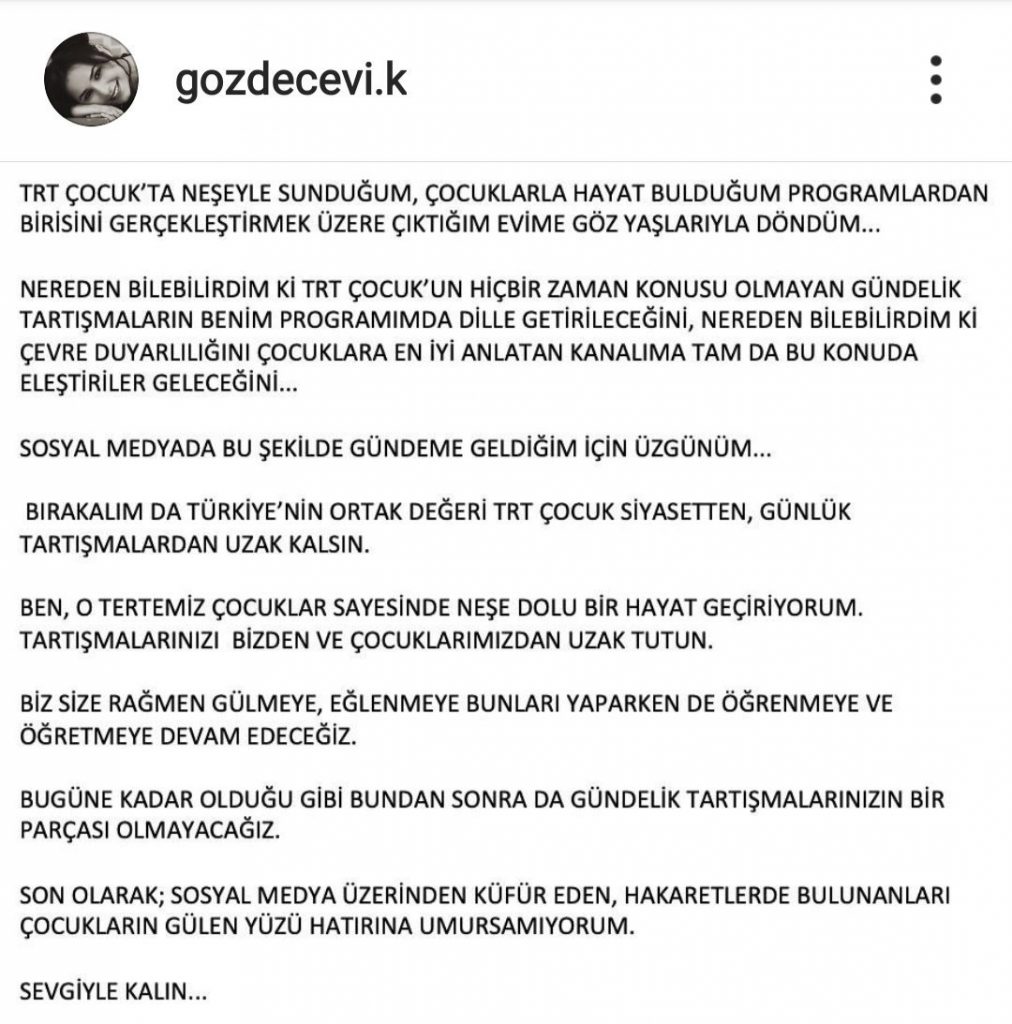 gozdecevi.k

TRT ÇOCUK'TA NEŞEYLE SUNDUĞUM, ÇOCUKLARLA HAYAT BULDUĞUM PROGRAMLARDAN BİRİSİNİ GERÇEKLEŞTİRMEK ÜZERE ÇIKTIĞIM EVİME GÖZ YAŞLARIYLA DÖNDÜM...

NEREDEN BİLEBİLİRDİM Kİ TRT ÇOCUK'UN HİÇBİR ZAMAN KONUSU OLMAYAN GÜNDELİK TARTIŞMALARIN BENİM PROGRAMIMDA DİLLE GETİRİLECEĞİNİ, NEREDEN BİLEBİLİRDİM Kİ ÇEVRE DUYARLILIĞINI ÇOCUKLARA EN İYİ ANLATAN KANALIMA TAM DA BU KONUDA ELEŞTİRİLER GELECEĞİNİ...

SOSYAL MEDYADA BU ŞEKİLDE GÜNDEME GELDİĞİM İÇİN ÜZGÜNÜM...

BIRAKALIM DA TÜRKİYE'NİN ORTAK DEĞERİ TRT ÇOCUK SİYASETTEN, GÜNLÜK TARTIŞMALARDAN UZAK KALSIN.

BEN, O TERTEMİZ ÇOCUKLAR SAYESİNDE NEŞE DOLU BİR HAYAT GEÇİRİYORUM. TARTIŞMALARINIZI BİZDEN VE ÇOCUKLARIMIZDAN UZAK TUTUN.

BİZ SİZE RAĞMEN GÜLMEYE, EĞLENMEYE BUNLARI YAPARKEN DE ÖĞRENMEYE VE ÖĞRETMEYE DEVAM EDECEĞİZ.

BUGÜNE KADAR OLDUĞU GİBİ BUNDAN SONRA DA GÜNDELİK TARTIŞMALARINIZIN BİR PARÇASI OLMAYACAĞIZ.

SON OLARAK; SOSYAL MEDYA ÜZERİNDEN KÜFÜR EDEN, HAKARETLERDE BULUNANLARI ÇOCUKLARIN GÜLEN YÜZÜ HATIRINA UMURSAMIYORUM.

SEVGİYLE KALIN...